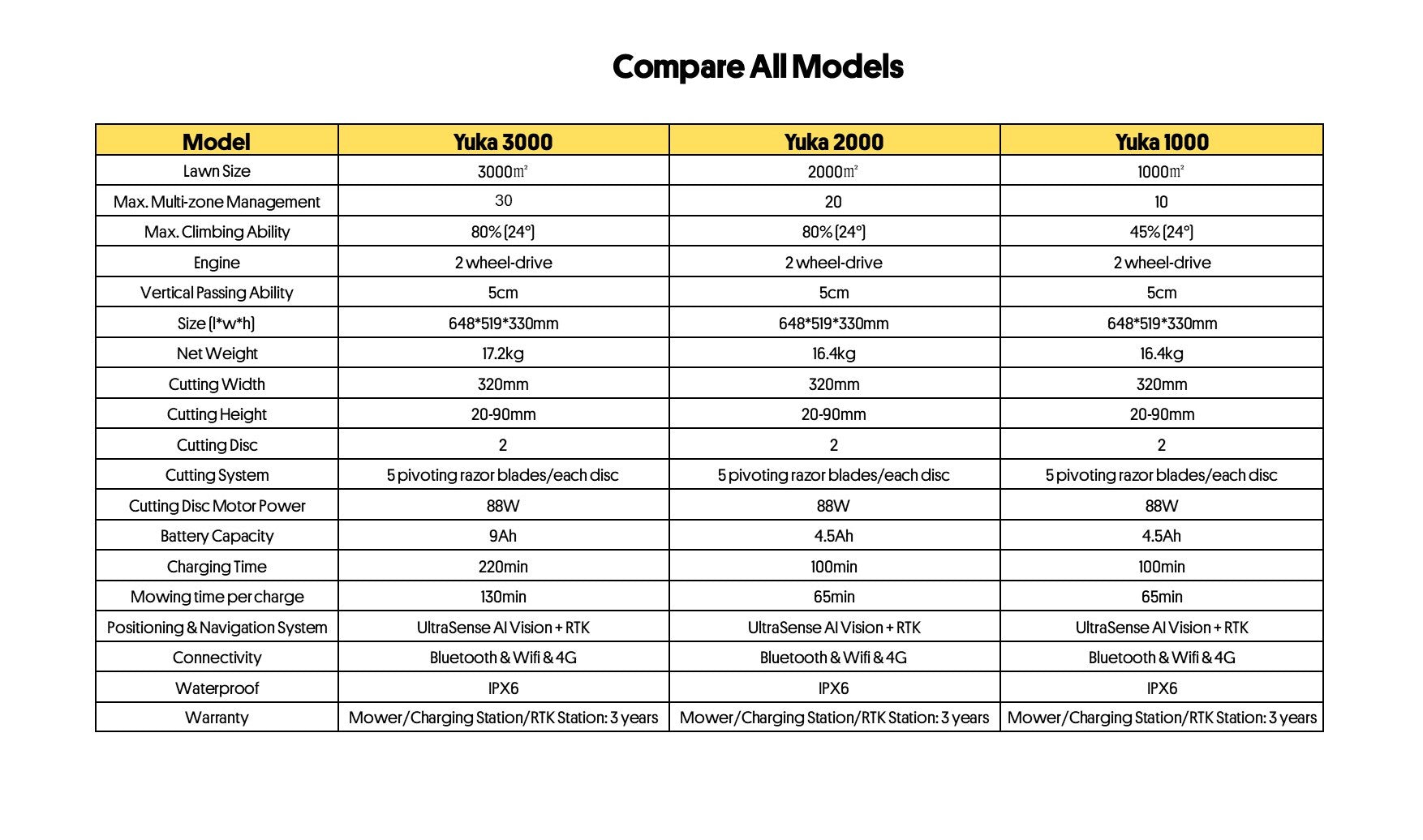 Compare All Models

| Model | Yuka 3000 | Yuka 2000 | Yuka 1000 |
|---|---|---|---|
| Lawn Size | 3000㎡ | 2000㎡ | 1000㎡ |
| Max. Multi-zone Management | 30 | 20 | 10 |
| Max. Climbing Ability | 80% (24°) | 80% (24°) | 45% (24°) |
| Engine | 2 wheel-drive | 2 wheel-drive | 2 wheel-drive |
| Vertical Passing Ability | 5cm | 5cm | 5cm |
| Size (l*w*h) | 648*519*330mm | 648*519*330mm | 648*519*330mm |
| Net Weight | 17.2kg | 16.4kg | 16.4kg |
| Cutting Width | 320mm | 320mm | 320mm |
| Cutting Height | 20-90mm | 20-90mm | 20-90mm |
| Cutting Disc | 2 | 2 | 2 |
| Cutting System | 5 pivoting razor blades/each disc | 5 pivoting razor blades/each disc | 5 pivoting razor blades/each disc |
| Cutting Disc Motor Power | 88W | 88W | 88W |
| Battery Capacity | 9Ah | 4.5Ah | 4.5Ah |
| Charging Time | 220min | 100min | 100min |
| Mowing time per charge | 130min | 65min | 65min |
| Positioning & Navigation System | UltraSense AI Vision + RTK | UltraSense AI Vision + RTK | UltraSense AI Vision + RTK |
| Connectivity | Bluetooth & Wifi & 4G | Bluetooth & Wifi & 4G | Bluetooth & Wifi & 4G |
| Waterproof | IPX6 | IPX6 | IPX6 |
| Warranty | Mower/Charging Station/RTK Station: 3 years | Mower/Charging Station/RTK Station: 3 years | Mower/Charging Station/RTK Station: 3 years |